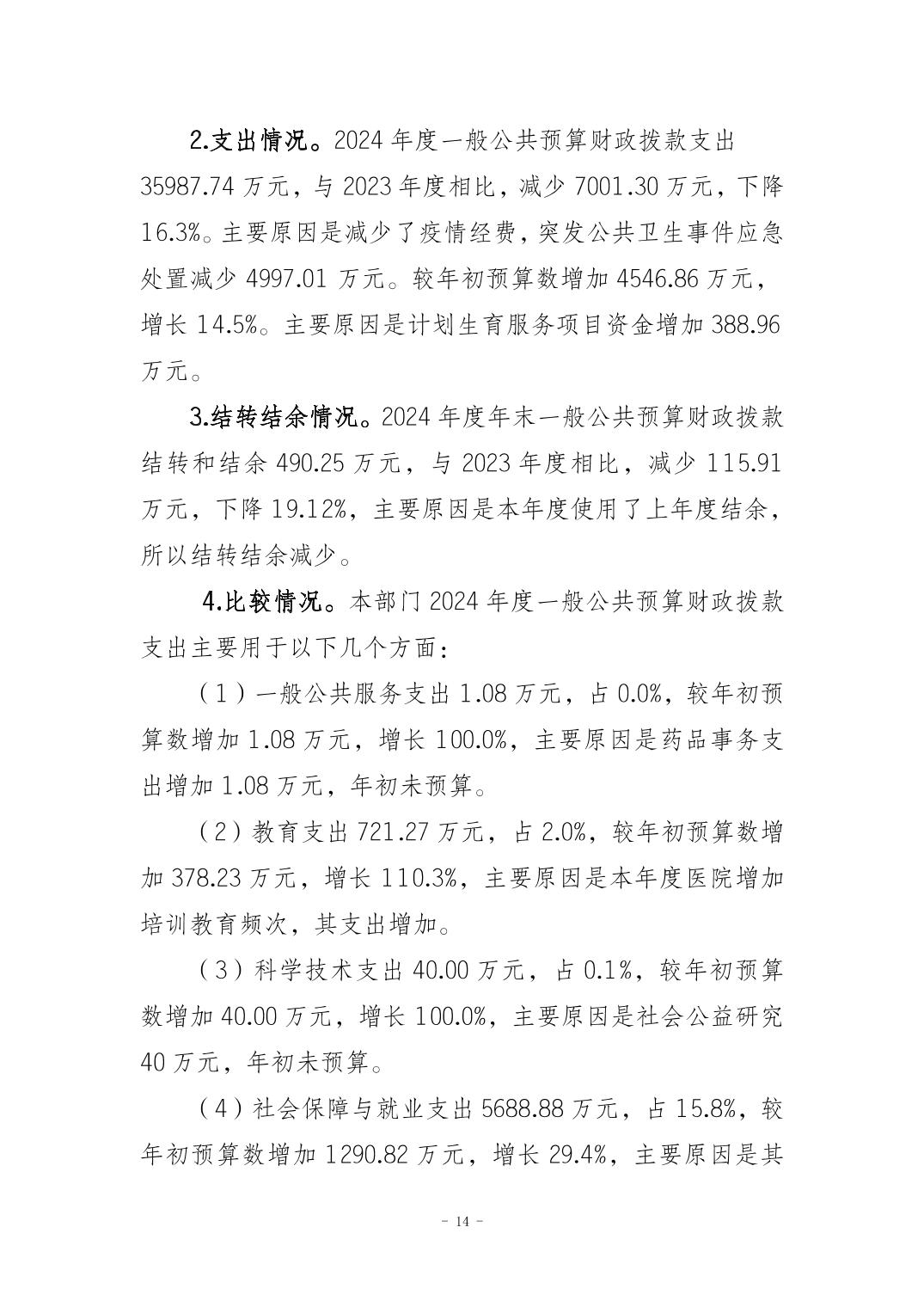 2.支出情况。2024 年度一般公共预算财政拨款支出 35987.74 万元，与 2023 年度相比，减少 7001.30 万元，下降 16.3%。主要原因是减少了疫情经费，突发公共卫生事件应急处置减少 4997.01 万元。较年初预算数增加 4546.86 万元，增长 14.5%。主要原因是计划生育服务项目资金增加 388.96 万元。

3.结转结余情况。2024 年度年末一般公共预算财政拨款结转和结余 490.25 万元，与 2023 年度相比，减少 115.91 万元，下降 19.12%，主要原因是本年度使用了上年度结余，所以结转结余减少。

4.比较情况。本部门 2024 年度一般公共预算财政拨款支出主要用于以下几个方面：

（1）一般公共服务支出 1.08 万元，占 0.0%，较年初预算数增加 1.08 万元，增长 100.0%，主要原因是药品事务支出增加 1.08 万元，年初未预算。

（2）教育支出 721.27 万元，占 2.0%，较年初预算数增加 378.23 万元，增长 110.3%，主要原因是本年度医院增加培训教育频次，其支出增加。

（3）科学技术支出 40.00 万元，占 0.1%，较年初预算数增加 40.00 万元，增长 100.0%，主要原因是社会公益研究 40 万元，年初未预算。

（4）社会保障与就业支出 5688.88 万元，占 15.8%，较年初预算数增加 1290.82 万元，增长 29.4%，主要原因是其

- 14 -